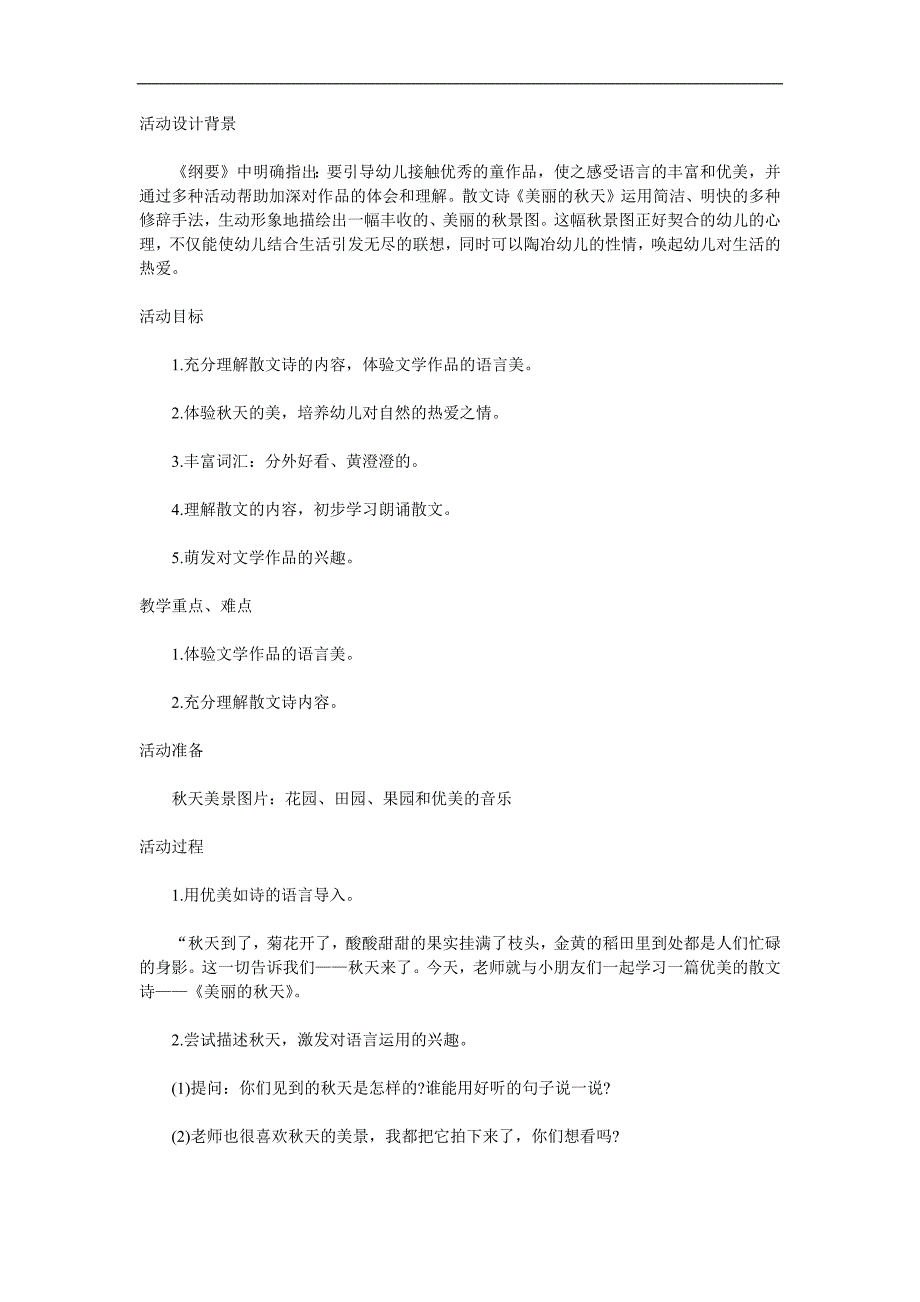 活动设计背景

《纲要》中明确指出：要引导幼儿接触优秀的童作品，使之感受语言的丰富和优美，并通过多种活动帮助加深对作品的体会和理解。散文诗《美丽的秋天》运用简洁、明快的多种修辞手法，生动形象地描绘出一幅丰收的、美丽的秋景图。这幅秋景图正好契合的幼儿的心理，不仅能使幼儿结合生活引发无尽的联想，同时可以陶冶幼儿的性情，唤起幼儿对生活的热爱。

活动目标

1.充分理解散文诗的内容，体验文学作品的语言美。

2.体验秋天的美，培养幼儿对自然的热爱之情。

3.丰富词汇：分外好看、黄澄澄的。

4.理解散文的内容，初步学习朗诵散文。

5.萌发对文学作品的兴趣。

教学重点、难点

1.体验文学作品的语言美。

2.充分理解散文诗内容。

活动准备

秋天美景图片：花园、田园、果园和优美的音乐

活动过程

1.用优美如诗的语言导入。

“秋天到了，菊花开了，酸酸甜甜的果实挂满了枝头，金黄的稻田里到处都是人们忙碌的身影。这一切告诉我们——秋天来了。今天，老师就与小朋友们一起学习一篇优美的散文诗——《美丽的秋天》。

2.尝试描述秋天，激发对语言运用的兴趣。

(1)提问：你们见到的秋天是怎样的?谁能用好听的句子说一说?

(2)老师也很喜欢秋天的美景，我都把它拍下来了，你们想看吗?